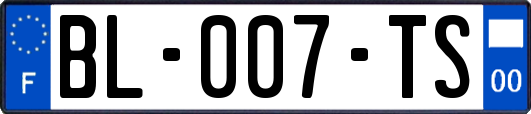 F
BL-007-TS
00